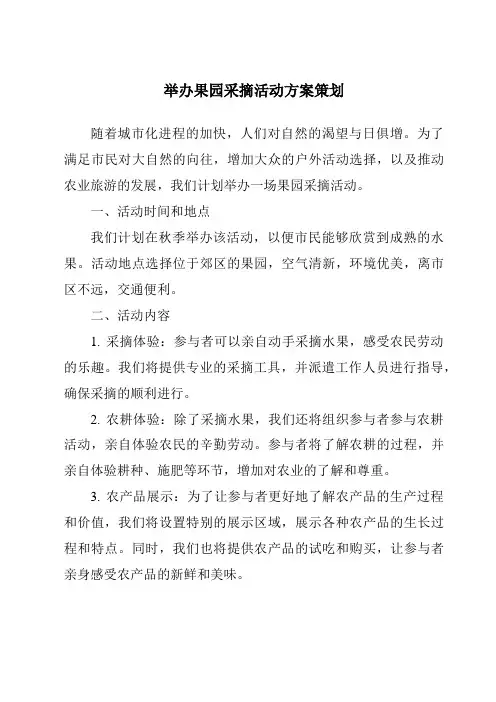 举办果园采摘活动方案策划

随着城市化进程的加快，人们对自然的渴望与日俱增。为了满足市民对大自然的向往，增加大众的户外活动选择，以及推动农业旅游的发展，我们计划举办一场果园采摘活动。

一、活动时间和地点

我们计划在秋季举办该活动，以便市民能够欣赏到成熟的水果。活动地点选择位于郊区的果园，空气清新，环境优美，离市区不远，交通便利。

二、活动内容

1. 采摘体验：参与者可以亲自动手采摘水果，感受农民劳动的乐趣。我们将提供专业的采摘工具，并派遣工作人员进行指导，确保采摘的顺利进行。

2. 农耕体验：除了采摘水果，我们还将组织参与者参与农耕活动，亲自体验农民的辛勤劳动。参与者将了解农耕的过程，并亲自体验耕种、施肥等环节，增加对农业的了解和尊重。

3. 农产品展示：为了让参与者更好地了解农产品的生产过程和价值，我们将设置特别的展示区域，展示各种农产品的生长过程和特点。同时，我们也将提供农产品的试吃和购买，让参与者亲身感受农产品的新鲜和美味。